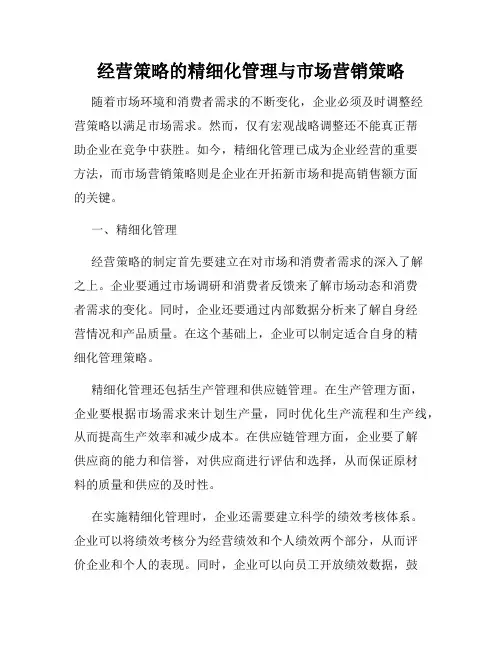 经营策略的精细化管理与市场营销策略

随着市场环境和消费者需求的不断变化，企业必须及时调整经营策略以满足市场需求。然而，仅有宏观战略调整还不能真正帮助企业在竞争中获胜。如今，精细化管理已成为企业经营的重要方法，而市场营销策略则是企业在开拓新市场和提高销售额方面的关键。

一、精细化管理

经营策略的制定首先要建立在对市场和消费者需求的深入了解之上。企业要通过市场调研和消费者反馈来了解市场动态和消费者需求的变化。同时，企业还要通过内部数据分析来了解自身经营情况和产品质量。在这个基础上，企业可以制定适合自身的精细化管理策略。

精细化管理还包括生产管理和供应链管理。在生产管理方面，企业要根据市场需求来计划生产量，同时优化生产流程和生产线，从而提高生产效率和减少成本。在供应链管理方面，企业要了解供应商的能力和信誉，对供应商进行评估和选择，从而保证原材料的质量和供应的及时性。

在实施精细化管理时，企业还需要建立科学的绩效考核体系。企业可以将绩效考核分为经营绩效和个人绩效两个部分，从而评价企业和个人的表现。同时，企业可以向员工开放绩效数据，鼓